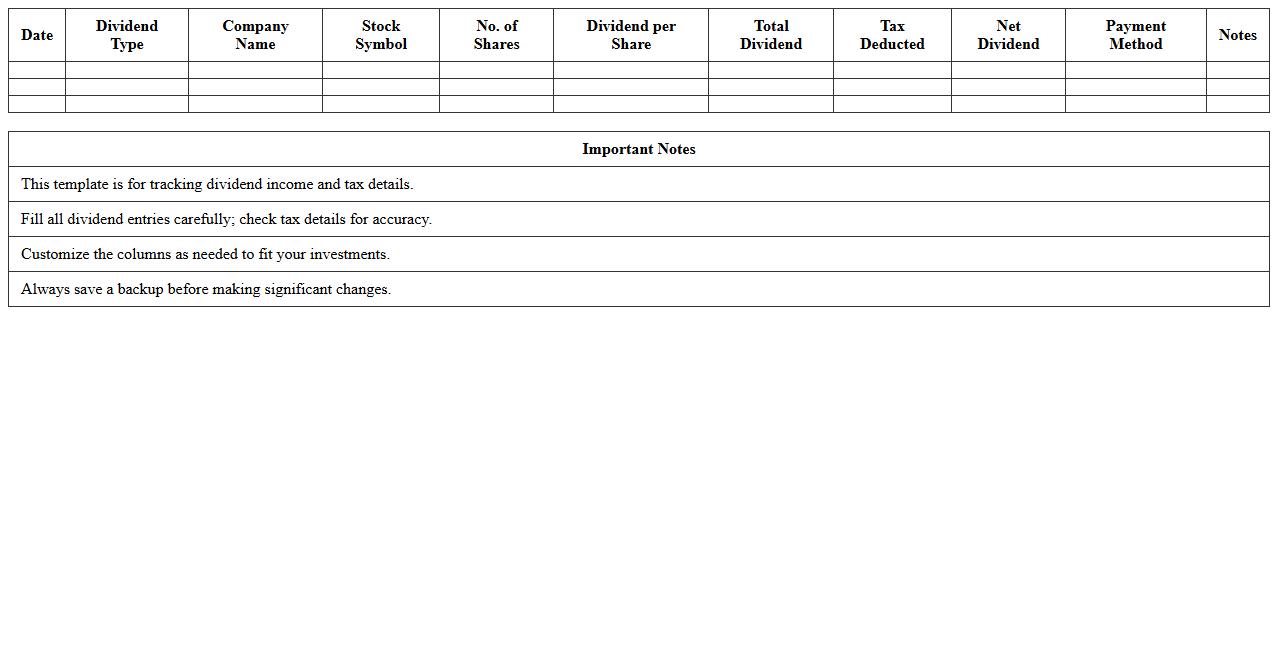 | Date | Dividend Type | Company Name | Stock Symbol | No. of Shares | Dividend per Share | Total Dividend | Tax Deducted | Net Dividend | Payment Method | Notes |
|---|---|---|---|---|---|---|---|---|---|---|
| | | | | | | | | | | |
| | | | | | | | | | | |
| | | | | | | | | | | |

| Important Notes |
|---|
| This template is for tracking dividend income and tax details. |
| Fill all dividend entries carefully; check tax details for accuracy. |
| Customize the columns as needed to fit your investments. |
| Always save a backup before making significant changes. |